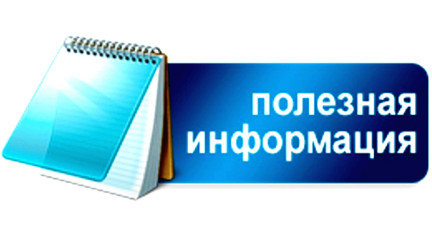 полезная
информация